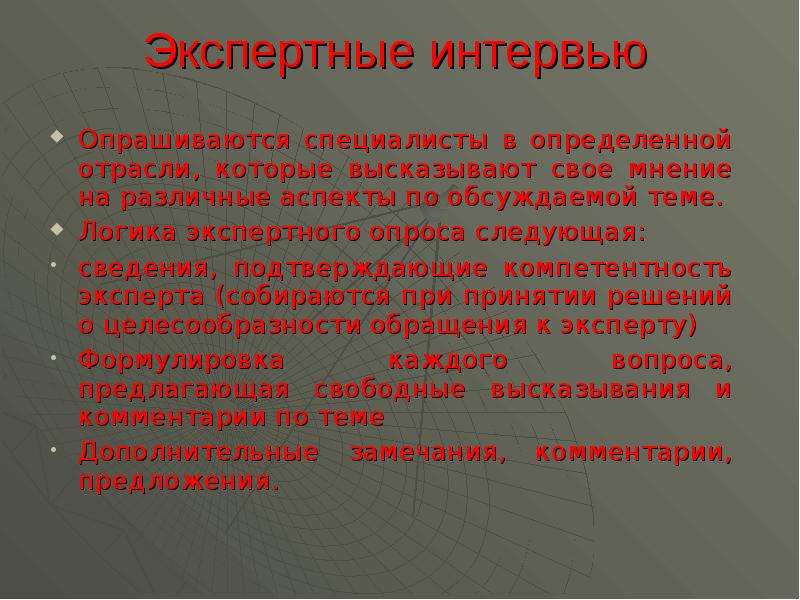 Экспертные интервью

Опрашиваются специалисты в определенной отрасли, которые высказывают свое мнение на различные аспекты по обсуждаемой теме.

Логика экспертного опроса следующая:

сведения, подтверждающие компетентность эксперта (собираются при принятии решений о целесообразности обращения к эксперту)

Формулировка каждого вопроса, предлагающая свободные высказывания и комментарии по теме

Дополнительные замечания, комментарии, предложения.